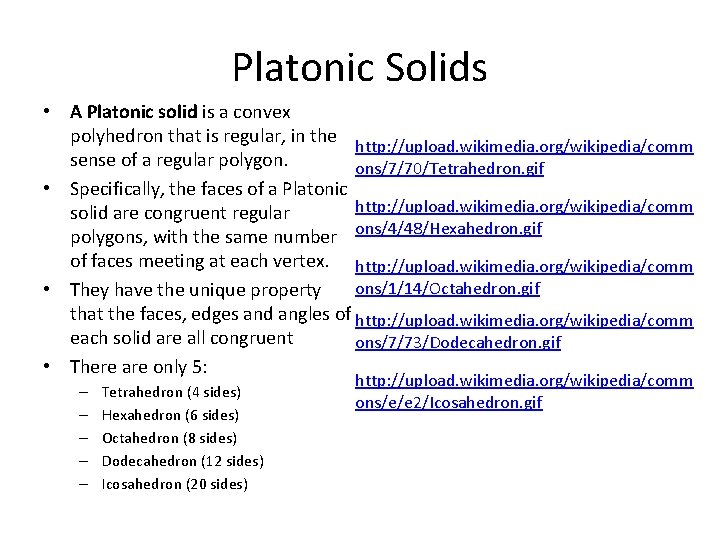 Platonic Solids

• A Platonic solid is a convex polyhedron that is regular, in the sense of a regular polygon.
• Specifically, the faces of a Platonic solid are congruent regular polygons, with the same number of faces meeting at each vertex.
• They have the unique property that the faces, edges and angles of each solid are all congruent
• There are only 5:
– Tetrahedron (4 sides)
– Hexahedron (6 sides)
– Octahedron (8 sides)
– Dodecahedron (12 sides)
– Icosahedron (20 sides)

http://upload.wikimedia.org/wikipedia/commons/7/70/Tetrahedron.gif

http://upload.wikimedia.org/wikipedia/commons/4/48/Hexahedron.gif

http://upload.wikimedia.org/wikipedia/commons/1/14/Octahedron.gif

http://upload.wikimedia.org/wikipedia/commons/7/73/Dodecahedron.gif

http://upload.wikimedia.org/wikipedia/commons/e/e2/Icosahedron.gif